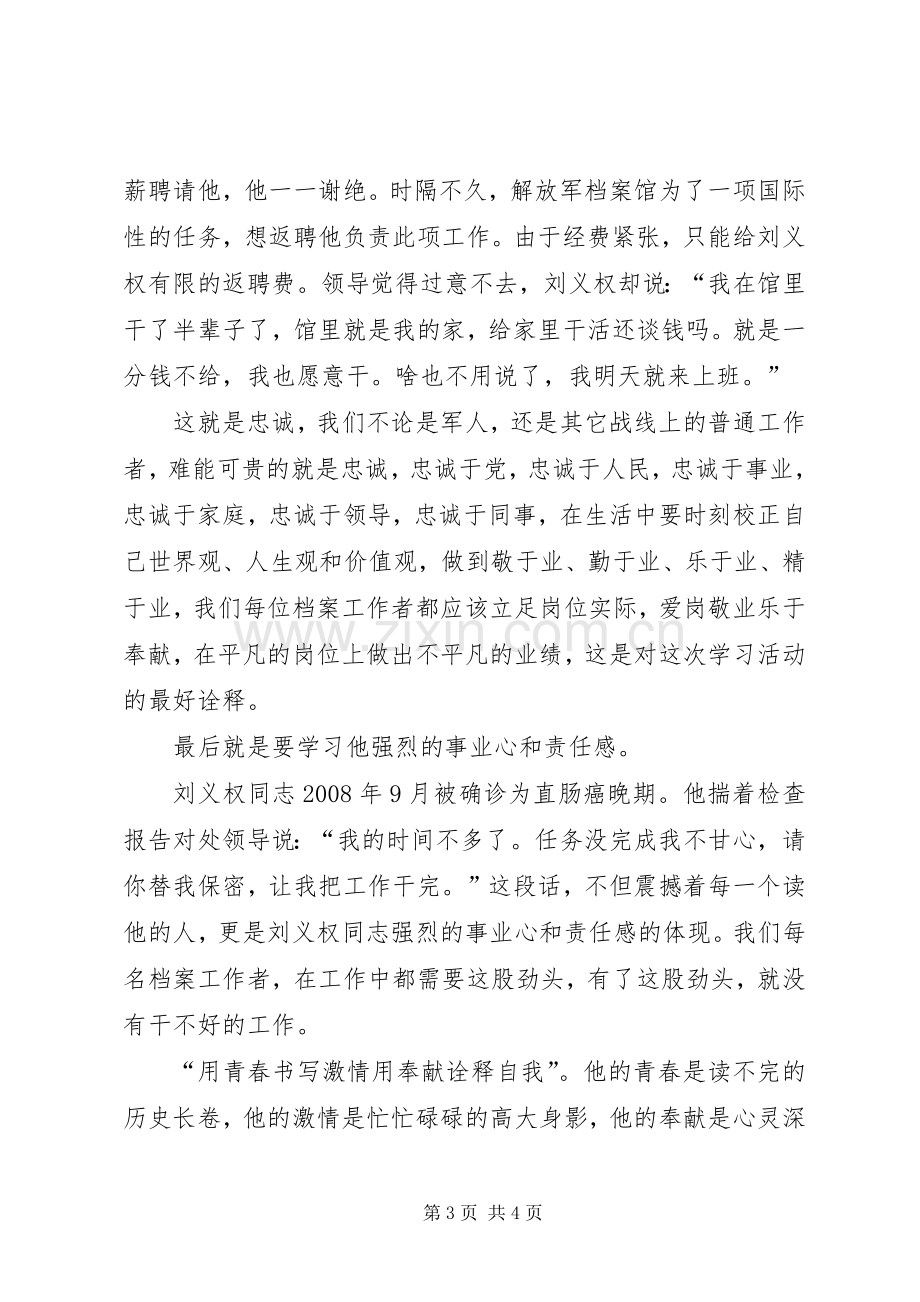 薪聘请他，他一一谢绝。时隔不久，解放军档案馆为了一项国际性的任务，想返聘他负责此项工作。由于经费紧张，只能给刘义权有限的返聘费。领导觉得过意不去，刘义权却说：“我在馆里干了半辈子了，馆里就是我的家，给家里干活还谈钱吗。就是一分钱不给，我也愿意干。啥也不用说了，我明天就来上班。”

这就是忠诚，我们不论是军人，还是其它战线上的普通工作者，难能可贵的就是忠诚，忠诚于党，忠诚于人民，忠诚于事业，忠诚于家庭，忠诚于领导，忠诚于同事，在生活中要时刻校正自己世界观、人生观和价值观，做到敬于业、勤于业、乐于业、精于业，我们每位档案工作者都应该立足岗位实际，爱岗敬业乐于奉献，在平凡的岗位上做出不平凡的业绩，这是对这次学习活动的最好诠释。

最后就是要学习他强烈的事业心和责任感。

刘义权同志2008年9月被确诊为直肠癌晚期。他揣着检查报告对处领导说：“我的时间不多了。任务没完成我不甘心，请你替我保密，让我把工作干完。”这段话，不但震撼着每一个读他的人，更是刘义权同志强烈的事业心和责任感的体现。我们每名档案工作者，在工作中都需要这股劲头，有了这股劲头，就没有干不好的工作。

“用青春书写激情用奉献诠释自我”。他的青春是读不完的历史长卷，他的激情是忙忙碌碌的高大身影，他的奉献是心灵深

第3页 共4页

www.zixin.com.cn